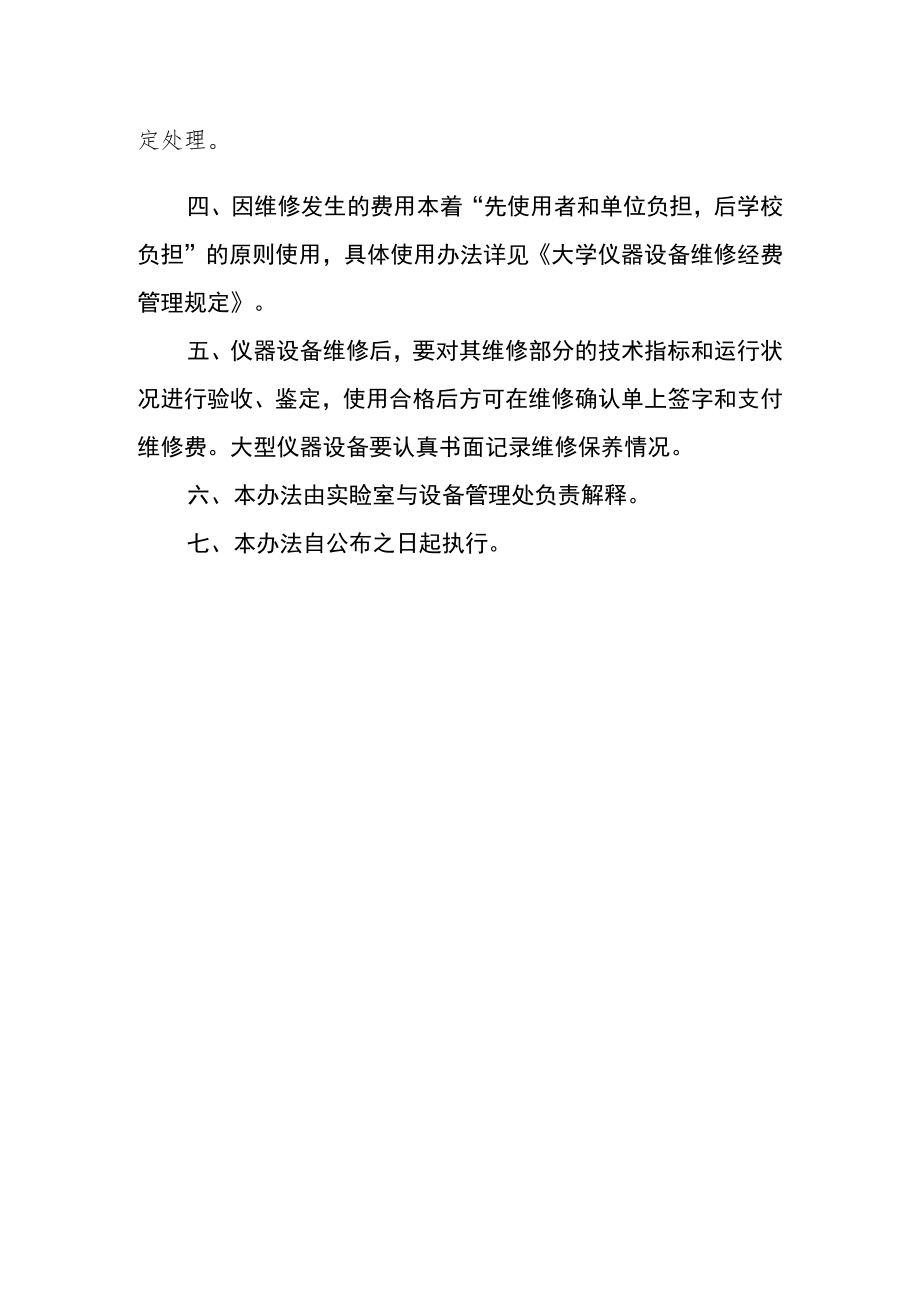 定处理。

四、因维修发生的费用本着“先使用者和单位负担，后学校负担”的原则使用，具体使用办法详见《大学仪器设备维修经费管理规定》。

五、仪器设备维修后，要对其维修部分的技术指标和运行状况进行验收、鉴定，使用合格后方可在维修确认单上签字和支付维修费。大型仪器设备要认真书面记录维修保养情况。

六、本办法由实验室与设备管理处负责解释。

七、本办法自公布之日起执行。